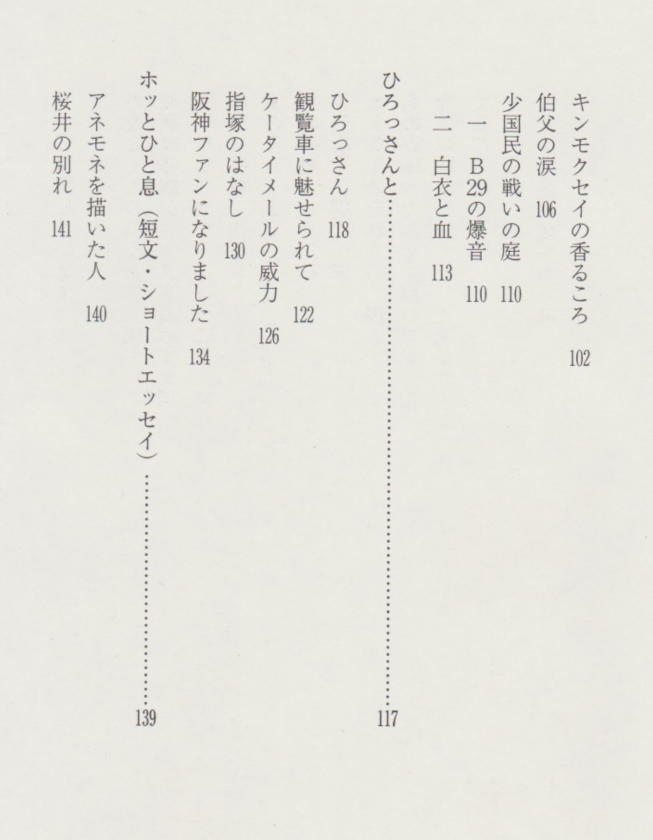 キンモクセイの香るころ 102
伯父の涙 106
少国民の戦いの庭 110
一 B29の爆音 110
二 白衣と血 113

ひろっさんと 117
ひろっさん 118
観覧車に魅せられて 122
ケータイメールの威力 126
指塚のはなし 130
阪神ファンになりました 134

ホッとひと息(短文・ショートエッセイ) 139
アネモネを描いた人 140
桜井の別れ 141